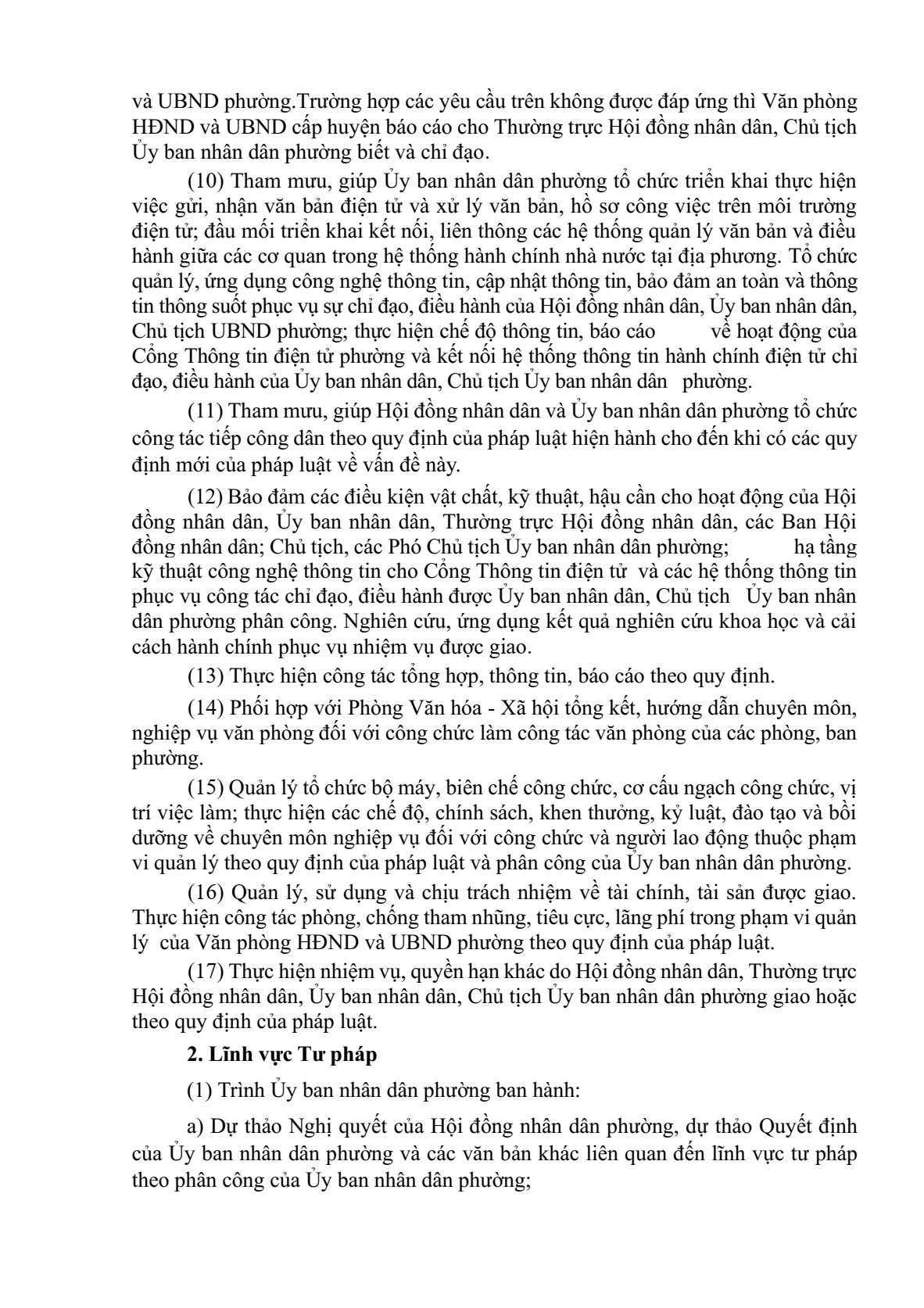 và UBND phường.Trường hợp các yêu cầu trên không được đáp ứng thì Văn phòng HĐND và UBND cấp huyện báo cáo cho Thường trực Hội đồng nhân dân, Chủ tịch Ủy ban nhân dân phường biết và chỉ đạo.

(10) Tham mưu, giúp Ủy ban nhân dân phường tổ chức triển khai thực hiện việc gửi, nhận văn bản điện tử và xử lý văn bản, hồ sơ công việc trên môi trường điện tử; đầu mối triển khai kết nối, liên thông các hệ thống quản lý văn bản và điều hành giữa các cơ quan trong hệ thống hành chính nhà nước tại địa phương. Tổ chức quản lý, ứng dụng công nghệ thông tin, cập nhật thông tin, bảo đảm an toàn và thông tin thông suốt phục vụ sự chỉ đạo, điều hành của Hội đồng nhân dân, Ủy ban nhân dân, Chủ tịch UBND phường; thực hiện chế độ thông tin, báo cáo về hoạt động của Cổng Thông tin điện tử phường và kết nối hệ thống thông tin hành chính điện tử chỉ đạo, điều hành của Ủy ban nhân dân, Chủ tịch Ủy ban nhân dân phường.

(11) Tham mưu, giúp Hội đồng nhân dân và Ủy ban nhân dân phường tổ chức công tác tiếp công dân theo quy định của pháp luật hiện hành cho đến khi có các quy định mới của pháp luật về vấn đề này.

(12) Bảo đảm các điều kiện vật chất, kỹ thuật, hậu cần cho hoạt động của Hội đồng nhân dân, Ủy ban nhân dân, Thường trực Hội đồng nhân dân, các Ban Hội đồng nhân dân; Chủ tịch, các Phó Chủ tịch Ủy ban nhân dân phường; hạ tầng kỹ thuật công nghệ thông tin cho Cổng Thông tin điện tử và các hệ thống thông tin phục vụ công tác chỉ đạo, điều hành được Ủy ban nhân dân, Chủ tịch Ủy ban nhân dân phường phân công. Nghiên cứu, ứng dụng kết quả nghiên cứu khoa học và cải cách hành chính phục vụ nhiệm vụ được giao.

(13) Thực hiện công tác tổng hợp, thông tin, báo cáo theo quy định.

(14) Phối hợp với Phòng Văn hóa - Xã hội tổng kết, hướng dẫn chuyên môn, nghiệp vụ văn phòng đối với công chức làm công tác văn phòng của các phòng, ban phường.

(15) Quản lý tổ chức bộ máy, biên chế công chức, cơ cấu ngạch công chức, vị trí việc làm; thực hiện các chế độ, chính sách, khen thưởng, kỷ luật, đào tạo và bồi dưỡng về chuyên môn nghiệp vụ đối với công chức và người lao động thuộc phạm vi quản lý theo quy định của pháp luật và phân công của Ủy ban nhân dân phường.

(16) Quản lý, sử dụng và chịu trách nhiệm về tài chính, tài sản được giao. Thực hiện công tác phòng, chống tham nhũng, tiêu cực, lãng phí trong phạm vi quản lý của Văn phòng HĐND và UBND phường theo quy định của pháp luật.

(17) Thực hiện nhiệm vụ, quyền hạn khác do Hội đồng nhân dân, Thường trực Hội đồng nhân dân, Ủy ban nhân dân, Chủ tịch Ủy ban nhân dân phường giao hoặc theo quy định của pháp luật.

2. Lĩnh vực Tư pháp

(1) Trình Ủy ban nhân dân phường ban hành:

a) Dự thảo Nghị quyết của Hội đồng nhân dân phường, dự thảo Quyết định của Ủy ban nhân dân phường và các văn bản khác liên quan đến lĩnh vực tư pháp theo phân công của Ủy ban nhân dân phường;